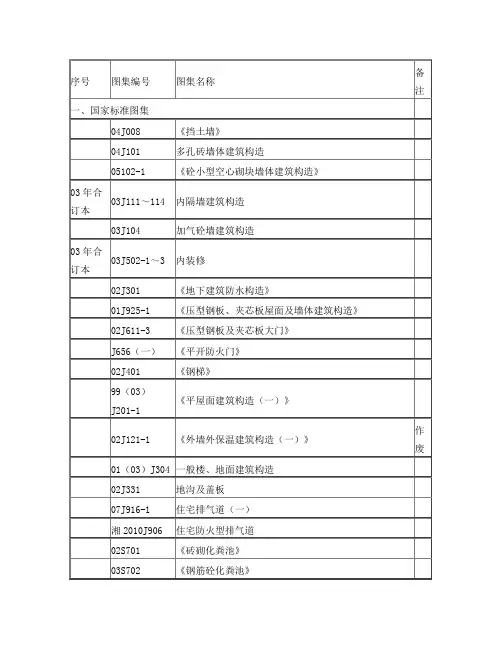 | 序号 | 图集编号 | 图集名称 | 备注 |
|---|---|---|---|
| 一、国家标准图集 | | | |
| | 04J008 | 《挡土墙》 | |
| | 04J101 | 多孔砖墙体建筑构造 | |
| | 05102-1 | 《砼小型空心砌块墙体建筑构造》 | |
| 03年合订本 | 03J111～114 | 内隔墙建筑构造 | |
| | 03J104 | 加气砼墙建筑构造 | |
| 03年合订本 | 03J502-1～3 | 内装修 | |
| | 02J301 | 《地下建筑防水构造》 | |
| | 01J925-1 | 《压型钢板、夹芯板屋面及墙体建筑构造》 | |
| | 02J611-3 | 《压型钢板及夹芯板大门》 | |
| | J656（一） | 《平开防火门》 | |
| | 02J401 | 《钢梯》 | |
| | 99（03）J201-1 | 《平屋面建筑构造（一）》 | |
| | 02J121-1 | 《外墙外保温建筑构造（一）》 | 作废 |
| | 01（03）J304 | 一般楼、地面建筑构造 | |
| | 02J331 | 地沟及盖板 | |
| | 07J916-1 | 住宅排气道（一） | |
| | 湘2010J906 | 住宅防火型排气道 | |
| | 02S701 | 《砖砌化粪池》 | |
| | 03S702 | 《钢筋砼化粪池》 | |